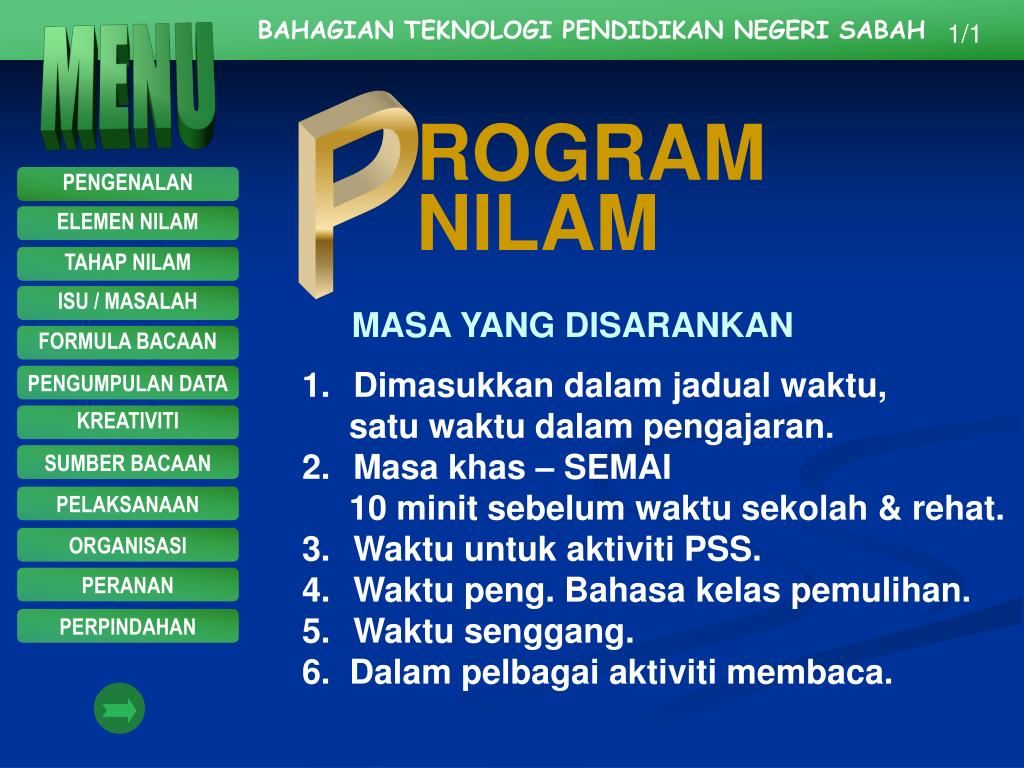 BAHAGIAN TEKNOLOGI PENDIDIKAN NEGERI SABAH 1/1

MENU

PENGENALAN
ELEMEN NILAM
TAHAP NILAM
ISU / MASALAH
FORMULA BACAAN
PENGUMPULAN DATA
KREATIVITI
SUMBER BACAAN
PELAKSANAAN
ORGANISASI
PERANAN
PERPINDAHAN

PROGRAM NILAM

MASA YANG DISARANKAN

1. Dimasukkan dalam jadual waktu, satu waktu dalam pengajaran.
2. Masa khas – SEMAI 10 minit sebelum waktu sekolah & rehat.
3. Waktu untuk aktiviti PSS.
4. Waktu peng. Bahasa kelas pemulihan.
5. Waktu senggang.
6. Dalam pelbagai aktiviti membaca.